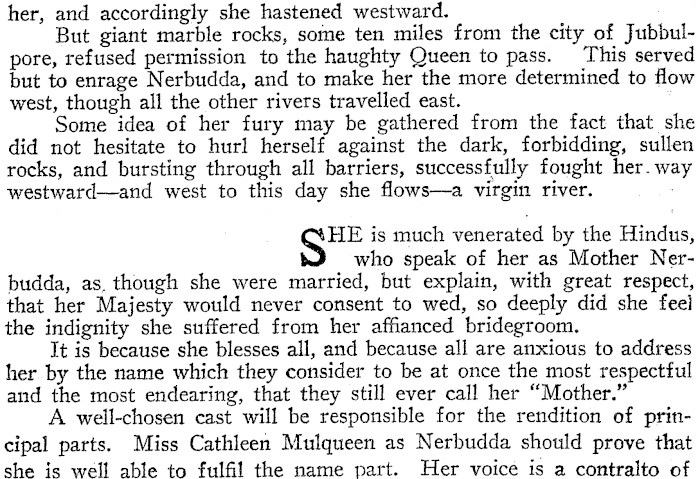 her, and accordingly she hastened westward.

But giant marble rocks, some ten miles from the city of Jubbulpore, refused permission to the haughty Queen to pass. This served but to enrage Nerbudda, and to make her the more determined to flow west, though all the other rivers travelled east.

Some idea of her fury may be gathered from the fact that she did not hesitate to hurl herself against the dark, forbidding, sullen rocks, and bursting through all barriers, successfully fought her way westward—and west to this day she flows—a virgin river.

SHE is much venerated by the Hindus, who speak of her as Mother Nerbudda, as though she were married, but explain, with great respect, that her Majesty would never consent to wed, so deeply did she feel the indignity she suffered from her affianced bridegroom.

It is because she blesses all, and because all are anxious to address her by the name which they consider to be at once the most respectful and the most endearing, that they still ever call her "Mother."

A well-chosen cast will be responsible for the rendition of principal parts. Miss Cathleen Mulqueen as Nerbudda should prove that she is well able to fulfil the name part. Her voice is a contralto of